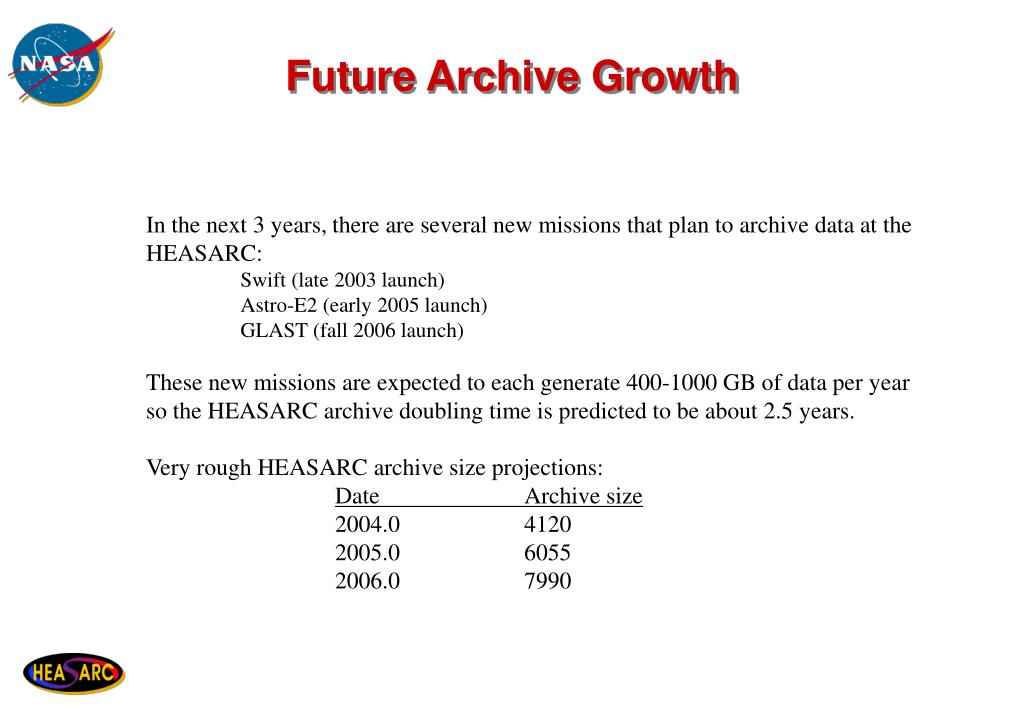 NASA

Future Archive Growth

In the next 3 years, there are several new missions that plan to archive data at the HEASARC:
Swift (late 2003 launch)
Astro-E2 (early 2005 launch)
GLAST (fall 2006 launch)

These new missions are expected to each generate 400-1000 GB of data per year so the HEASARC archive doubling time is predicted to be about 2.5 years.

Very rough HEASARC archive size projections:

| Date | Archive size |
|---|---|
| 2004.0 | 4120 |
| 2005.0 | 6055 |
| 2006.0 | 7990 |

HEASARC